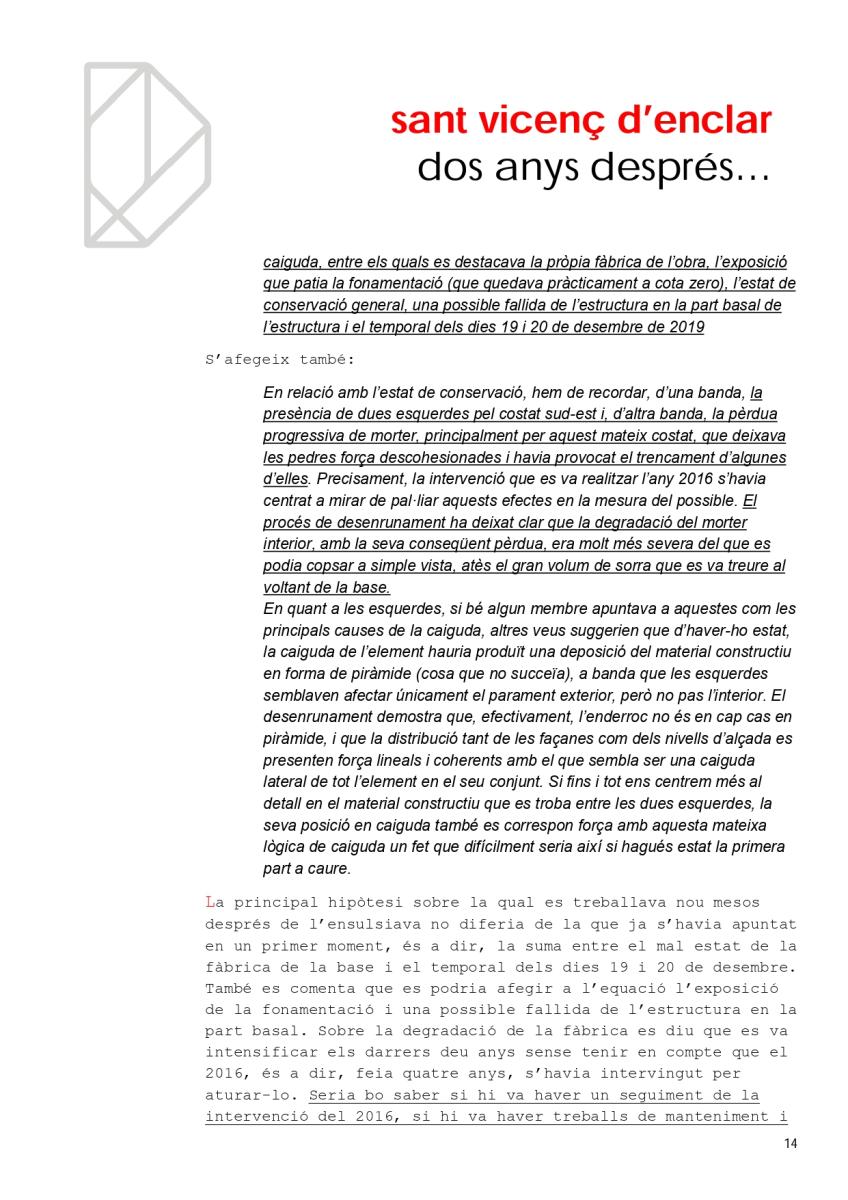 sant vicenç d'enclar
dos anys després...

caiguda, entre els quals es destacava la pròpia fàbrica de l'obra, l'exposició que patia la fonamentació (que quedava pràcticament a cota zero), l'estat de conservació general, una possible fallida de l'estructura en la part basal de l'estructura i el temporal dels dies 19 i 20 de desembre de 2019

S'afegeix també:

En relació amb l'estat de conservació, hem de recordar, d'una banda, la presència de dues esquerdes pel costat sud-est i, d'altra banda, la pèrdua progressiva de morter, principalment per aquest mateix costat, que deixava les pedres força descohesionades i havia provocat el trencament d'algunes d'elles. Precisament, la intervenció que es va realitzar l'any 2016 s'havia centrat a mirar de pal·liar aquests efectes en la mesura del possible. El procés de desenrunament ha deixat clar que la degradació del morter interior, amb la seva conseqüent pèrdua, era molt més severa del que es podia copsar a simple vista, atès el gran volum de sorra que es va treure al voltant de la base.
En quant a les esquerdes, si bé algun membre apuntava a aquestes com les principals causes de la caiguda, altres veus suggerien que d'haver-ho estat, la caiguda de l'element hauria produït una deposició del material constructiu en forma de piràmide (cosa que no succeïa), a banda que les esquerdes semblaven afectar únicament el parament exterior, però no pas l'interior. El desenrunament demostra que, efectivament, l'enderroc no és en cap cas en piràmide, i que la distribució tant de les façanes com dels nivells d'alçada es presenten força lineals i coherents amb el que sembla ser una caiguda lateral de tot l'element en el seu conjunt. Si fins i tot ens centrem més al detall en el material constructiu que es troba entre les dues esquerdes, la seva posició en caiguda també es correspon força amb aquesta mateixa lògica de caiguda un fet que difícilment seria així si hagués estat la primera part a caure.

La principal hipòtesi sobre la qual es treballava nou mesos després de l'ensulsiava no diferia de la que ja s'havia apuntat en un primer moment, és a dir, la suma entre el mal estat de la fàbrica de la base i el temporal dels dies 19 i 20 de desembre. També es comenta que es podria afegir a l'equació l'exposició de la fonamentació i una possible fallida de l'estructura en la part basal. Sobre la degradació de la fàbrica es diu que es va intensificar els darrers deu anys sense tenir en compte que el 2016, és a dir, feia quatre anys, s'havia intervingut per aturar-lo. Seria bo saber si hi va haver un seguiment de la intervenció del 2016, si hi va haver treballs de manteniment i

14